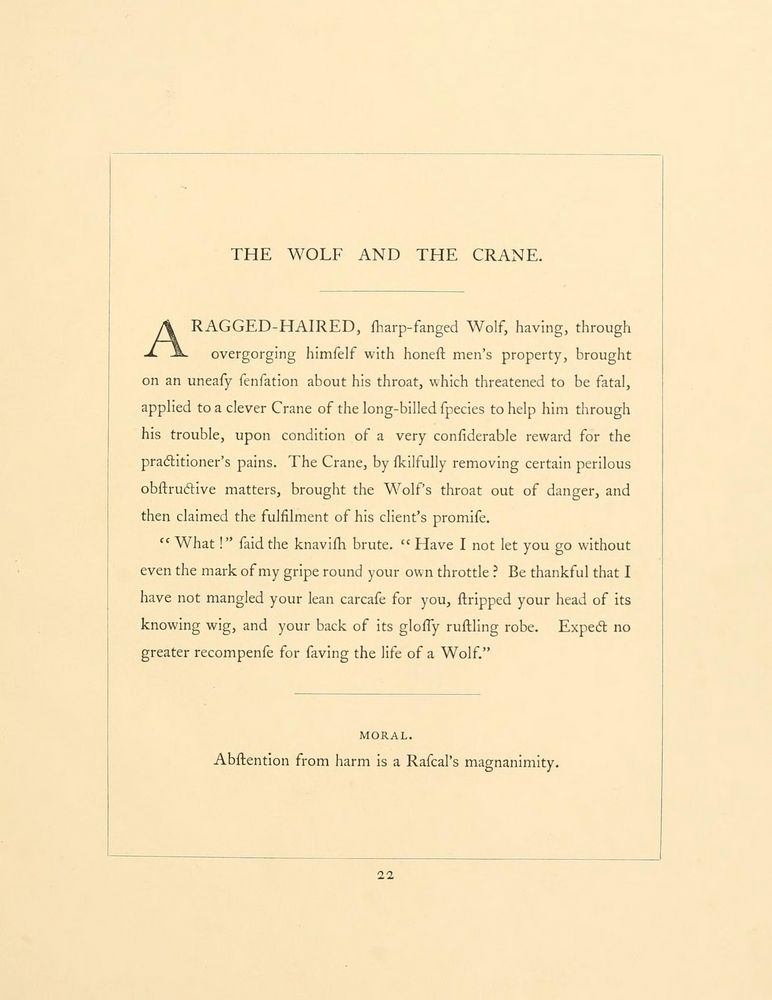 THE WOLF AND THE CRANE.

A RAGGED-HAIRED, ſharp-fanged Wolf, having, through overgorging himſelf with honeſt men's property, brought on an uneaſy ſenſation about his throat, which threatened to be fatal, applied to a clever Crane of the long-billed ſpecies to help him through his trouble, upon condition of a very conſiderable reward for the practitioner's pains. The Crane, by ſkilfully removing certain perilous obſtructive matters, brought the Wolf's throat out of danger, and then claimed the fulfilment of his client's promiſe.

"What!" ſaid the knaviſh brute. "Have I not let you go without even the mark of my gripe round your own throttle? Be thankful that I have not mangled your lean carcaſe for you, ſtripped your head of its knowing wig, and your back of its gloſſy ruſtling robe. Expect no greater recompenſe for ſaving the life of a Wolf."

MORAL.

Abſtention from harm is a Raſcal's magnanimity.

22